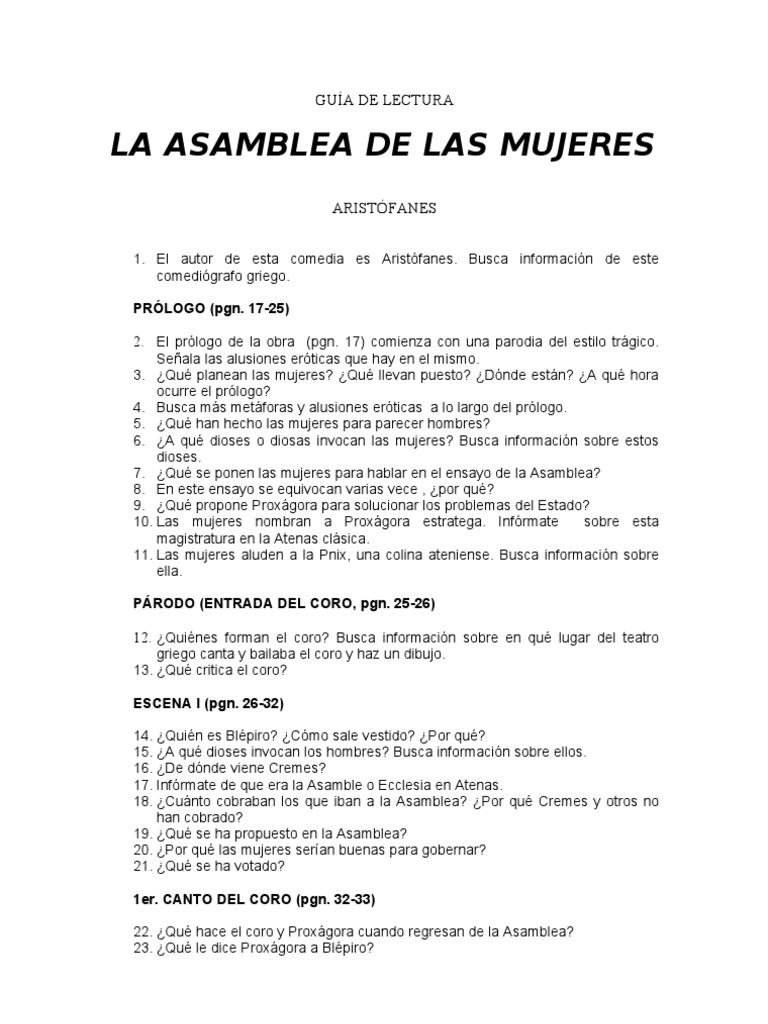 GUÍA DE LECTURA

LA ASAMBLEA DE LAS MUJERES

ARISTÓFANES

1. El autor de esta comedia es Aristófanes. Busca información de este comediógrafo griego.

PRÓLOGO (pgn. 17-25)

2. El prólogo de la obra (pgn. 17) comienza con una parodia del estilo trágico. Señala las alusiones eróticas que hay en el mismo.
3. ¿Qué planean las mujeres? ¿Qué llevan puesto? ¿Dónde están? ¿A qué hora ocurre el prólogo?
4. Busca más metáforas y alusiones eróticas a lo largo del prólogo.
5. ¿Qué han hecho las mujeres para parecer hombres?
6. ¿A qué dioses o diosas invocan las mujeres? Busca información sobre estos dioses.
7. ¿Qué se ponen las mujeres para hablar en el ensayo de la Asamblea?
8. En este ensayo se equivocan varias vece , ¿por qué?
9. ¿Qué propone Proxágora para solucionar los problemas del Estado?
10. Las mujeres nombran a Proxágora estratega. Infórmate sobre esta magistratura en la Atenas clásica.
11. Las mujeres aluden a la Pnix, una colina ateniense. Busca información sobre ella.

PÁRODO (ENTRADA DEL CORO, pgn. 25-26)

12. ¿Quiénes forman el coro? Busca información sobre en qué lugar del teatro griego canta y bailaba el coro y haz un dibujo.
13. ¿Qué critica el coro?

ESCENA I (pgn. 26-32)

14. ¿Quién es Blépiro? ¿Cómo sale vestido? ¿Por qué?
15. ¿A qué dioses invocan los hombres? Busca información sobre ellos.
16. ¿De dónde viene Cremes?
17. Infórmate de que era la Asamble o Ecclesia en Atenas.
18. ¿Cuánto cobraban los que iban a la Asamblea? ¿Por qué Cremes y otros no han cobrado?
19. ¿Qué se ha propuesto en la Asamblea?
20. ¿Por qué las mujeres serían buenas para gobernar?
21. ¿Qué se ha votado?

1er. CANTO DEL CORO (pgn. 32-33)

22. ¿Qué hace el coro y Proxágora cuando regresan de la Asamblea?
23. ¿Qué le dice Proxágora a Blépiro?